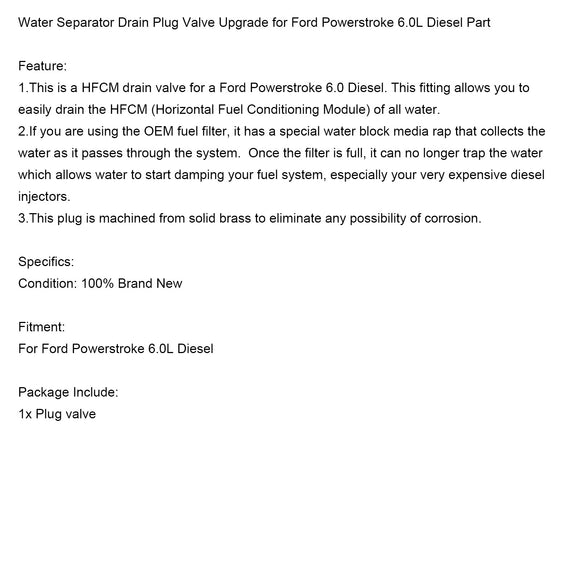 Water Separator Drain Plug Valve Upgrade for Ford Powerstroke 6.0L Diesel Part

Feature:
1.This is a HFCM drain valve for a Ford Powerstroke 6.0 Diesel. This fitting allows you to easily drain the HFCM (Horizontal Fuel Conditioning Module) of all water.
2.If you are using the OEM fuel filter, it has a special water block media rap that collects the water as it passes through the system.  Once the filter is full, it can no longer trap the water which allows water to start damping your fuel system, especially your very expensive diesel injectors.
3.This plug is machined from solid brass to eliminate any possibility of corrosion.

Specifics:
Condition: 100% Brand New

Fitment:
For Ford Powerstroke 6.0L Diesel

Package Include:
1x Plug valve